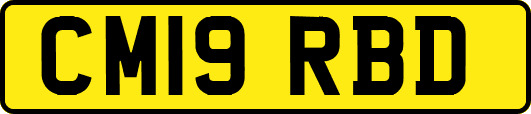 CM19 RBD